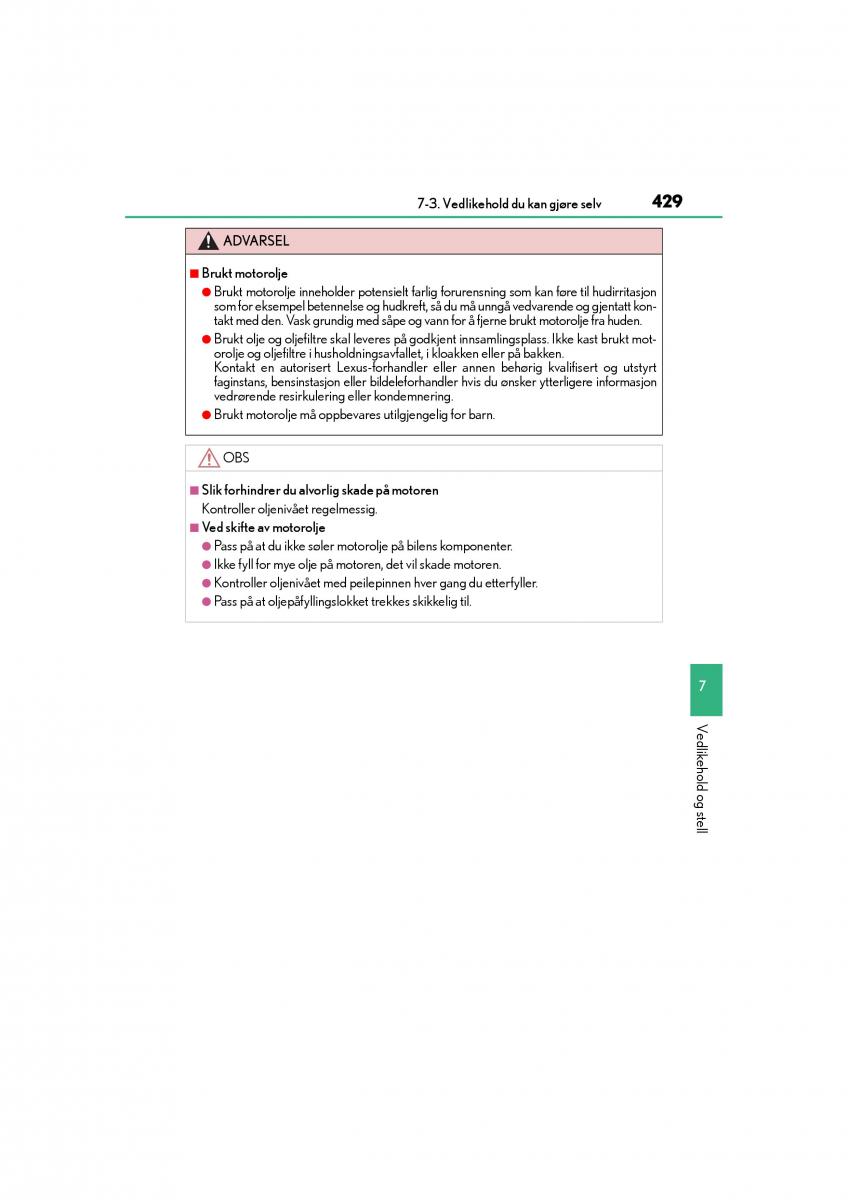 7-3. Vedlikehold du kan gjøre selv 429

ADVARSEL

■ Brukt motorolje

● Brukt motorolje inneholder potensielt farlig forurensning som kan føre til hudirritasjon som for eksempel betennelse og hudkreft, så du må unngå vedvarende og gjentatt kontakt med den. Vask grundig med såpe og vann for å fjerne brukt motorolje fra huden.

● Brukt olje og oljefiltre skal leveres på godkjent innsamlingsplass. Ikke kast brukt motorolje og oljefiltre i husholdningsavfallet, i kloakken eller på bakken.
Kontakt en autorisert Lexus-forhandler eller annen behørig kvalifisert og utstyrt faginstans, bensinstasjon eller bildeleforhandler hvis du ønsker ytterligere informasjon vedrørende resirkulering eller kondemnering.

● Brukt motorolje må oppbevares utilgjengelig for barn.

OBS

■ Slik forhindrer du alvorlig skade på motoren

Kontroller oljenivået regelmessig.

■ Ved skifte av motorolje

● Pass på at du ikke søler motorolje på bilens komponenter.

● Ikke fyll for mye olje på motoren, det vil skade motoren.

● Kontroller oljenivået med peilepinnen hver gang du etterfyller.

● Pass på at oljepåfyllingslokket trekkes skikkelig til.

7

Vedlikehold og stell